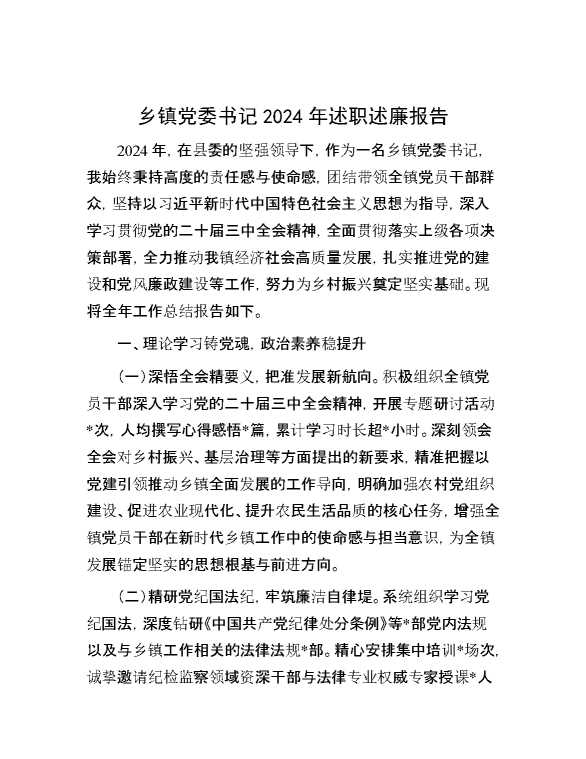 乡镇党委书记 2024 年述职述廉报告

2024 年，在县委的坚强领导下，作为一名乡镇党委书记，我始终秉持高度的责任感与使命感，团结带领全镇党员干部群众，坚持以习近平新时代中国特色社会主义思想为指导，深入学习贯彻党的二十届三中全会精神，全面贯彻落实上级各项决策部署，全力推动我镇经济社会高质量发展，扎实推进党的建设和党风廉政建设等工作，努力为乡村振兴奠定坚实基础。现将全年工作总结报告如下。

一、理论学习铸党魂，政治素养稳提升

（一）深悟全会精要义，把准发展新航向。积极组织全镇党员干部深入学习党的二十届三中全会精神，开展专题研讨活动*次，人均撰写心得感悟*篇，累计学习时长超*小时。深刻领会全会对乡村振兴、基层治理等方面提出的新要求，精准把握以党建引领推动乡镇全面发展的工作导向，明确加强农村党组织建设、促进农业现代化、提升农民生活品质的核心任务，增强全镇党员干部在新时代乡镇工作中的使命感与担当意识，为全镇发展锚定坚实的思想根基与前进方向。

（二）精研党纪国法纪，牢筑廉洁自律堤。系统组织学习党纪国法，深度钻研《中国共产党纪律处分条例》等*部党内法规以及与乡镇工作相关的法律法规*部。精心安排集中培训*场次，诚挚邀请纪检监察领域资深干部与法律专业权威专家授课*人